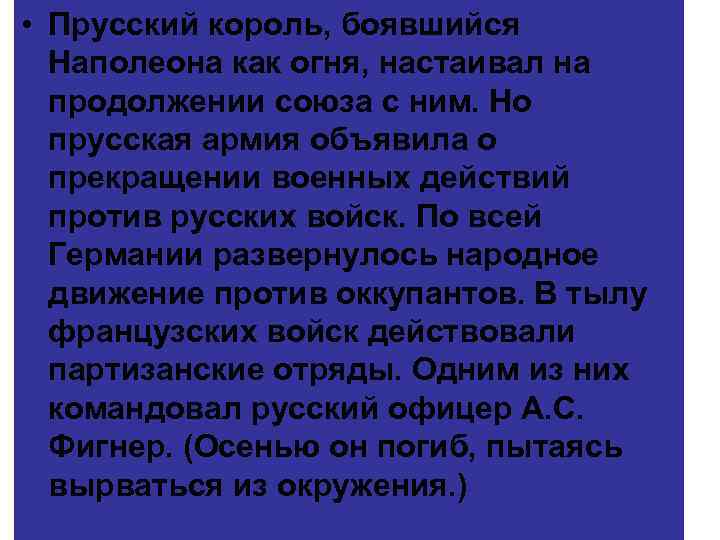 • Прусский король, боявшийся Наполеона как огня, настаивал на продолжении союза с ним. Но прусская армия объявила о прекращении военных действий против русских войск. По всей Германии развернулось народное движение против оккупантов. В тылу французских войск действовали партизанские отряды. Одним из них командовал русский офицер А.С. Фигнер. (Осенью он погиб, пытаясь вырваться из окружения.)